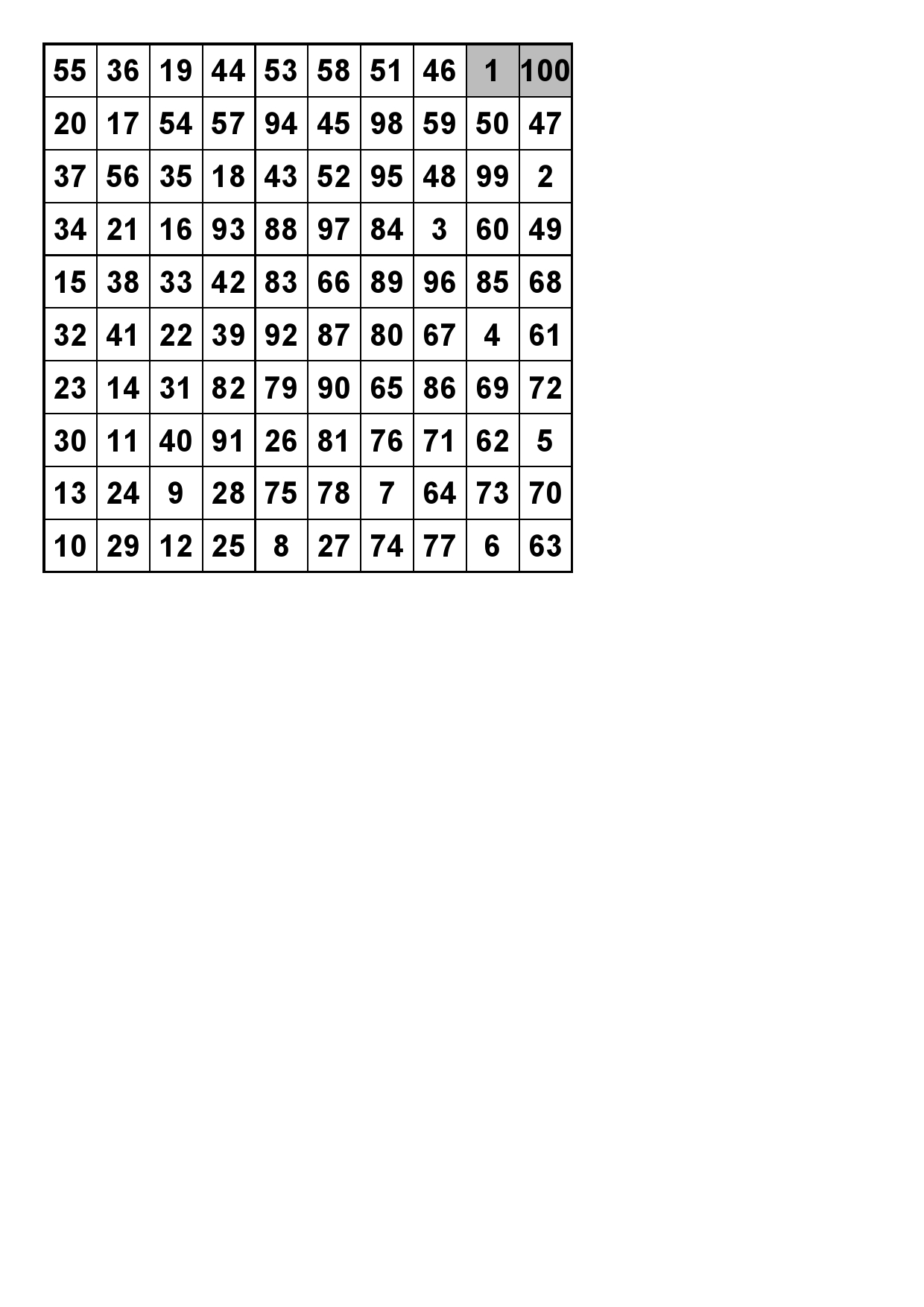 | 55 | 36 | 19 | 44 | 53 | 58 | 51 | 46 | 1 | 100 |
|---|---|---|---|---|---|---|---|---|---|
| 20 | 17 | 54 | 57 | 94 | 45 | 98 | 59 | 50 | 47 |
| 37 | 56 | 35 | 18 | 43 | 52 | 95 | 48 | 99 | 2 |
| 34 | 21 | 16 | 93 | 88 | 97 | 84 | 3 | 60 | 49 |
| 15 | 38 | 33 | 42 | 83 | 66 | 89 | 96 | 85 | 68 |
| 32 | 41 | 22 | 39 | 92 | 87 | 80 | 67 | 4 | 61 |
| 23 | 14 | 31 | 82 | 79 | 90 | 65 | 86 | 69 | 72 |
| 30 | 11 | 40 | 91 | 26 | 81 | 76 | 71 | 62 | 5 |
| 13 | 24 | 9 | 28 | 75 | 78 | 7 | 64 | 73 | 70 |
| 10 | 29 | 12 | 25 | 8 | 27 | 74 | 77 | 6 | 63 |